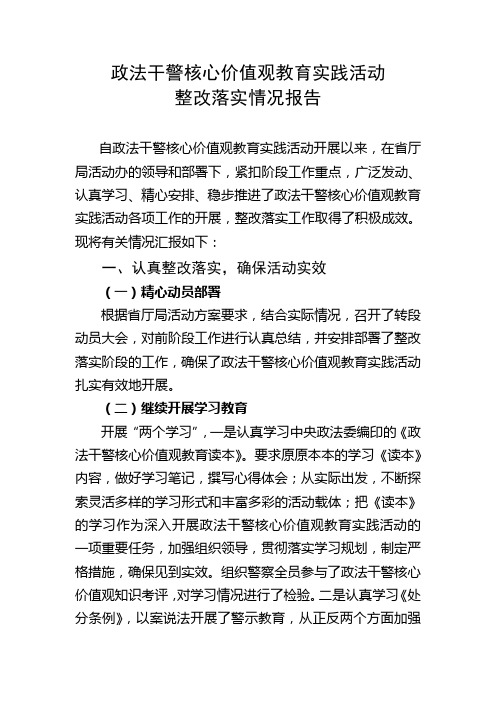 政法干警核心价值观教育实践活动
整改落实情况报告

自政法干警核心价值观教育实践活动开展以来，在省厅局活动办的领导和部署下，紧扣阶段工作重点，广泛发动、认真学习、精心安排、稳步推进了政法干警核心价值观教育实践活动各项工作的开展，整改落实工作取得了积极成效。现将有关情况汇报如下：

一、认真整改落实，确保活动实效

（一）精心动员部署

根据省厅局活动方案要求，结合实际情况，召开了转段动员大会，对前阶段工作进行认真总结，并安排部署了整改落实阶段的工作，确保了政法干警核心价值观教育实践活动扎实有效地开展。

（二）继续开展学习教育

开展“两个学习”，一是认真学习中央政法委编印的《政法干警核心价值观教育读本》。要求原原本本的学习《读本》内容，做好学习笔记，撰写心得体会；从实际出发，不断探索灵活多样的学习形式和丰富多彩的活动载体；把《读本》的学习作为深入开展政法干警核心价值观教育实践活动的一项重要任务，加强组织领导，贯彻落实学习规划，制定严格措施，确保见到实效。组织警察全员参与了政法干警核心价值观知识考评，对学习情况进行了检验。二是认真学习《处分条例》，以案说法开展了警示教育，从正反两个方面加强